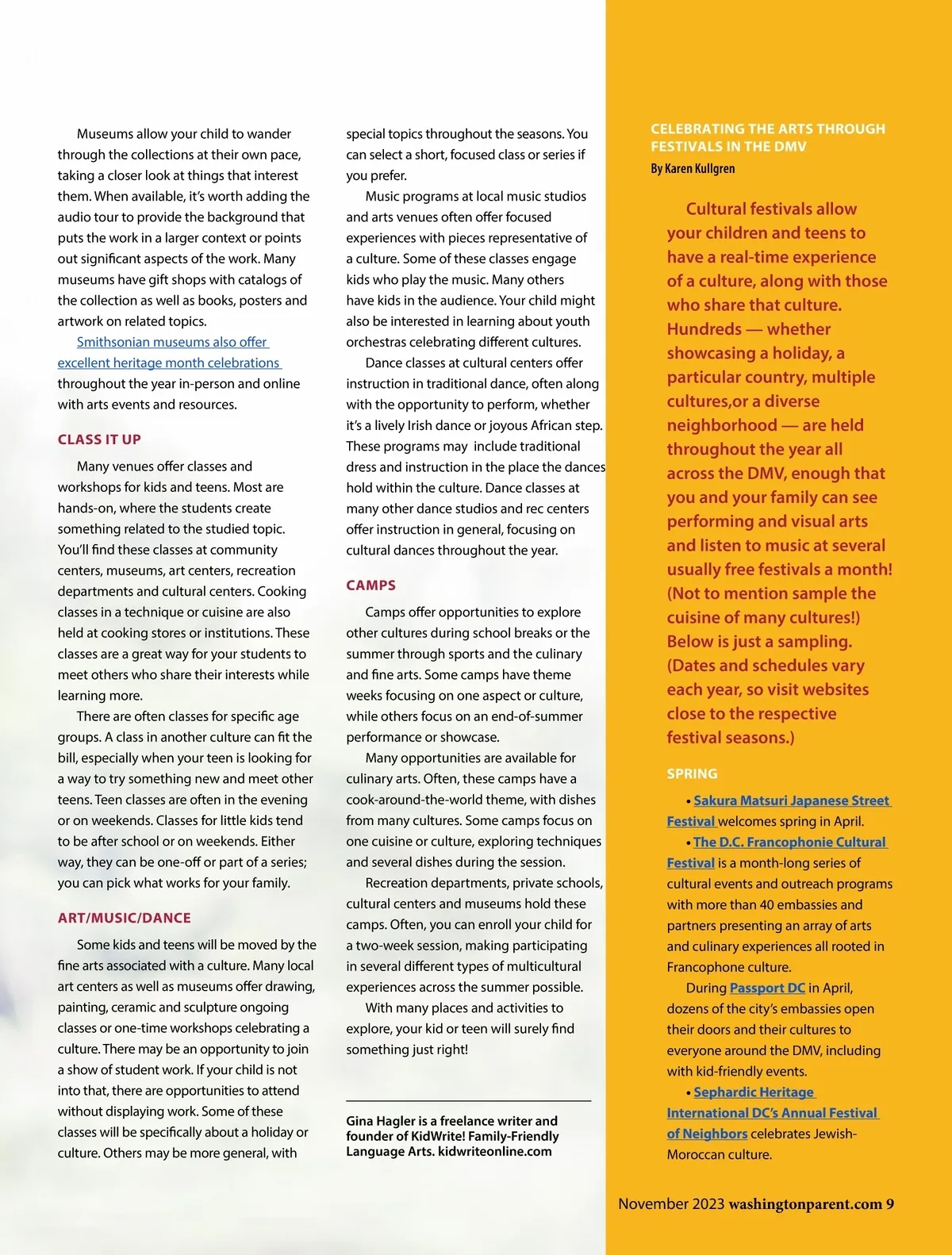 Museums allow your child to wander through the collections at their own pace, taking a closer look at things that interest them. When available, it's worth adding the audio tour to provide the background that puts the work in a larger context or points out significant aspects of the work. Many museums have gift shops with catalogs of the collection as well as books, posters and artwork on related topics.

Smithsonian museums also offer excellent heritage month celebrations throughout the year in-person and online with arts events and resources.

CLASS IT UP

Many venues offer classes and workshops for kids and teens. Most are hands-on, where the students create something related to the studied topic. You'll find these classes at community centers, museums, art centers, recreation departments and cultural centers. Cooking classes in a technique or cuisine are also held at cooking stores or institutions. These classes are a great way for your students to meet others who share their interests while learning more.

There are often classes for specific age groups. A class in another culture can fit the bill, especially when your teen is looking for a way to try something new and meet other teens. Teen classes are often in the evening or on weekends. Classes for little kids tend to be after school or on weekends. Either way, they can be one-off or part of a series; you can pick what works for your family.

ART/MUSIC/DANCE

Some kids and teens will be moved by the fine arts associated with a culture. Many local art centers as well as museums offer drawing, painting, ceramic and sculpture ongoing classes or one-time workshops celebrating a culture. There may be an opportunity to join a show of student work. If your child is not into that, there are opportunities to attend without displaying work. Some of these classes will be specifically about a holiday or culture. Others may be more general, with special topics throughout the seasons. You can select a short, focused class or series if you prefer.

Music programs at local music studios and arts venues often offer focused experiences with pieces representative of a culture. Some of these classes engage kids who play the music. Many others have kids in the audience. Your child might also be interested in learning about youth orchestras celebrating different cultures.

Dance classes at cultural centers offer instruction in traditional dance, often along with the opportunity to perform, whether it's a lively Irish dance or joyous African step. These programs may include traditional dress and instruction in the place the dances hold within the culture. Dance classes at many other dance studios and rec centers offer instruction in general, focusing on cultural dances throughout the year.

CAMPS

Camps offer opportunities to explore other cultures during school breaks or the summer through sports and the culinary and fine arts. Some camps have theme weeks focusing on one aspect or culture, while others focus on an end-of-summer performance or showcase.

Many opportunities are available for culinary arts. Often, these camps have a cook-around-the-world theme, with dishes from many cultures. Some camps focus on one cuisine or culture, exploring techniques and several dishes during the session.

Recreation departments, private schools, cultural centers and museums hold these camps. Often, you can enroll your child for a two-week session, making participating in several different types of multicultural experiences across the summer possible.

With many places and activities to explore, your kid or teen will surely find something just right!

Gina Hagler is a freelance writer and founder of KidWrite! Family-Friendly Language Arts. kidwriteonline.com

CELEBRATING THE ARTS THROUGH FESTIVALS IN THE DMV
By Karen Kullgren

Cultural festivals allow your children and teens to have a real-time experience of a culture, along with those who share that culture. Hundreds — whether showcasing a holiday, a particular country, multiple cultures,or a diverse neighborhood — are held throughout the year all across the DMV, enough that you and your family can see performing and visual arts and listen to music at several usually free festivals a month! (Not to mention sample the cuisine of many cultures!) Below is just a sampling. (Dates and schedules vary each year, so visit websites close to the respective festival seasons.)

SPRING

• Sakura Matsuri Japanese Street Festival welcomes spring in April.

• The D.C. Francophonie Cultural Festival is a month-long series of cultural events and outreach programs with more than 40 embassies and partners presenting an array of arts and culinary experiences all rooted in Francophone culture.

During Passport DC in April, dozens of the city's embassies open their doors and their cultures to everyone around the DMV, including with kid-friendly events.

• Sephardic Heritage International DC's Annual Festival of Neighbors celebrates Jewish-Moroccan culture.

November 2023 washingtonparent.com 9